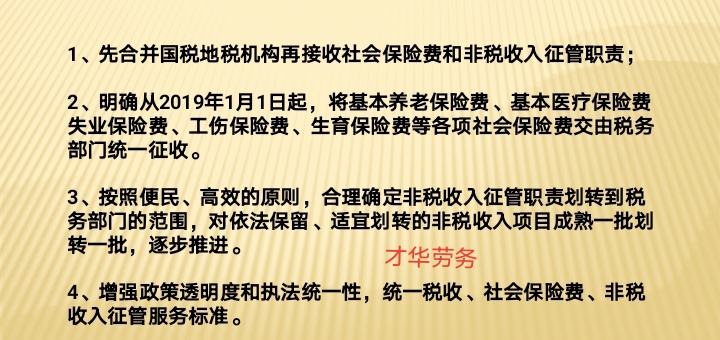 1、先合并国税地税机构再接收社会保险费和非税收入征管职责；

2、明确从2019年1月1日起，将基本养老保险费、基本医疗保险费失业保险费、工伤保险费、生育保险费等各项社会保险费交由税务部门统一征收。

3、按照便民、高效的原则，合理确定非税收入征管职责划转到税务部门的范围，对依法保留、适宜划转的非税收入项目成熟一批划转一批，逐步推进。

才华劳务

4、增强政策透明度和执法统一性，统一税收、社会保险费、非税收入征管服务标准。